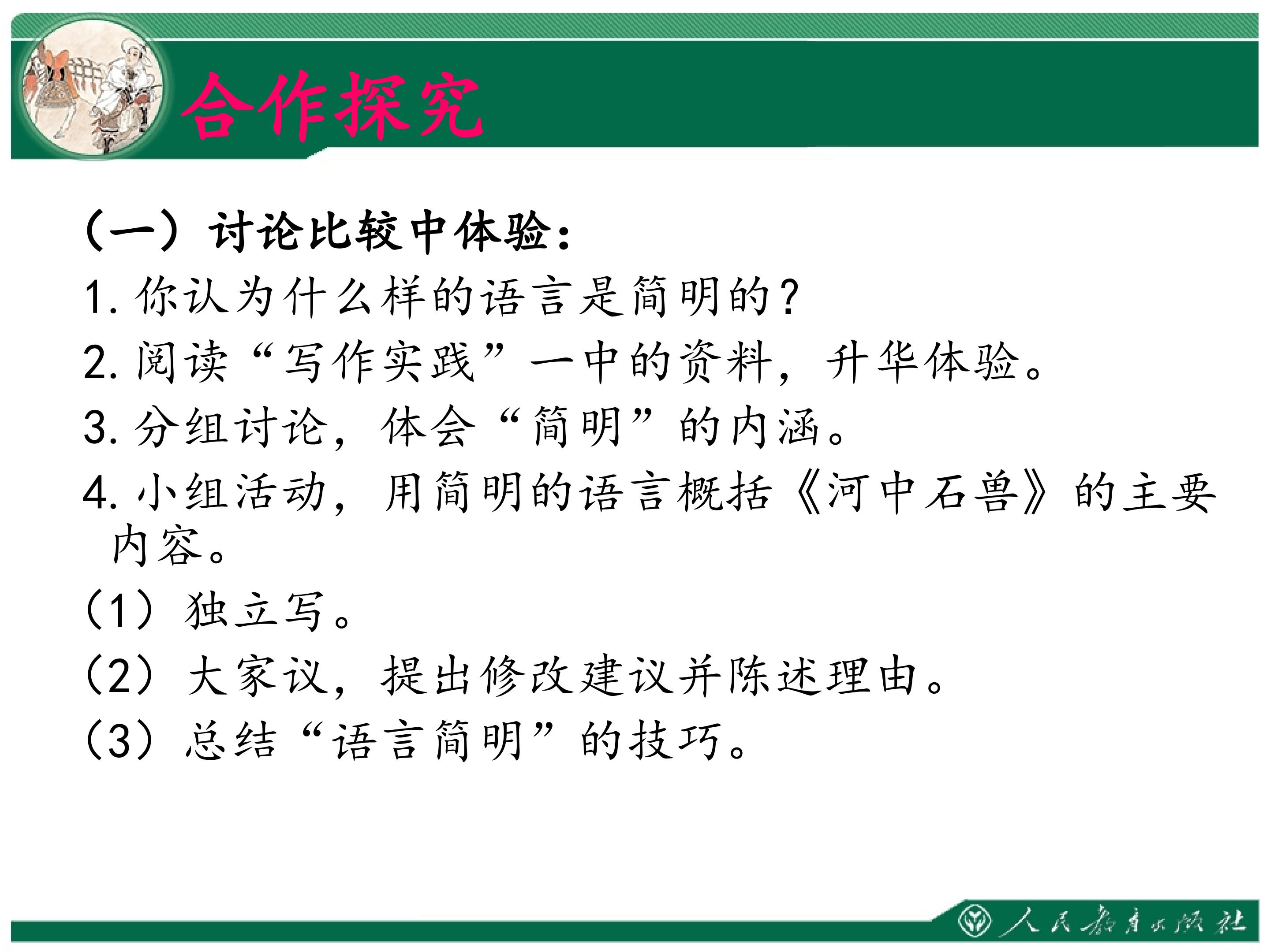 合作探究

（一）讨论比较中体验：

1.你认为什么样的语言是简明的？

2.阅读“写作实践”一中的资料，升华体验。

3.分组讨论，体会“简明”的内涵。

4.小组活动，用简明的语言概括《河中石兽》的主要内容。

（1）独立写。

（2）大家议，提出修改建议并陈述理由。

（3）总结“语言简明”的技巧。

人民教育出版社